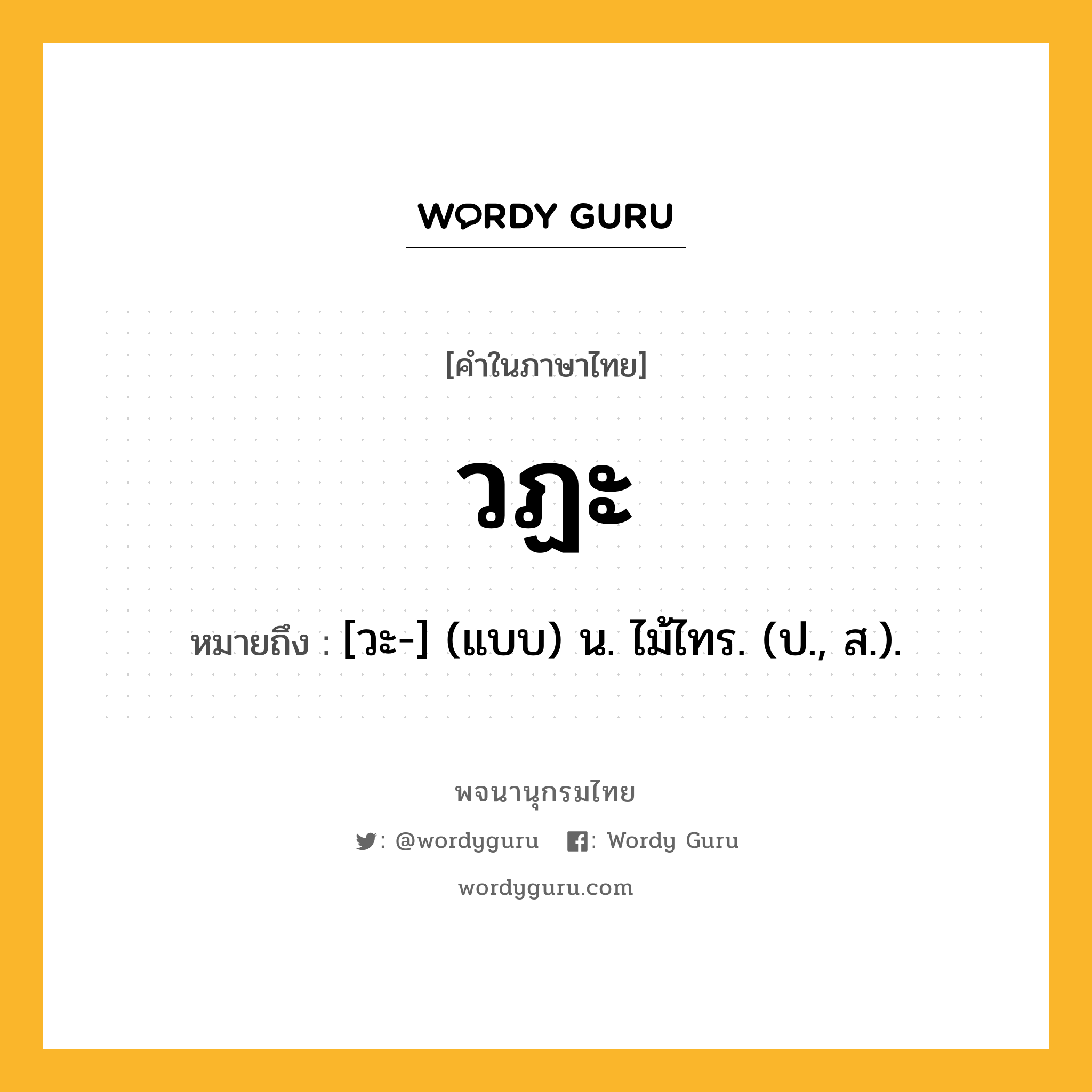 WORDY GURU

[คำในภาษาไทย]

วฏะ

หมายถึง : [วะ-] (แบบ) น. ไม้ไทร. (ป., ส.).

พจนานุกรมไทย

: @wordyguru : Wordy Guru

wordyguru.com